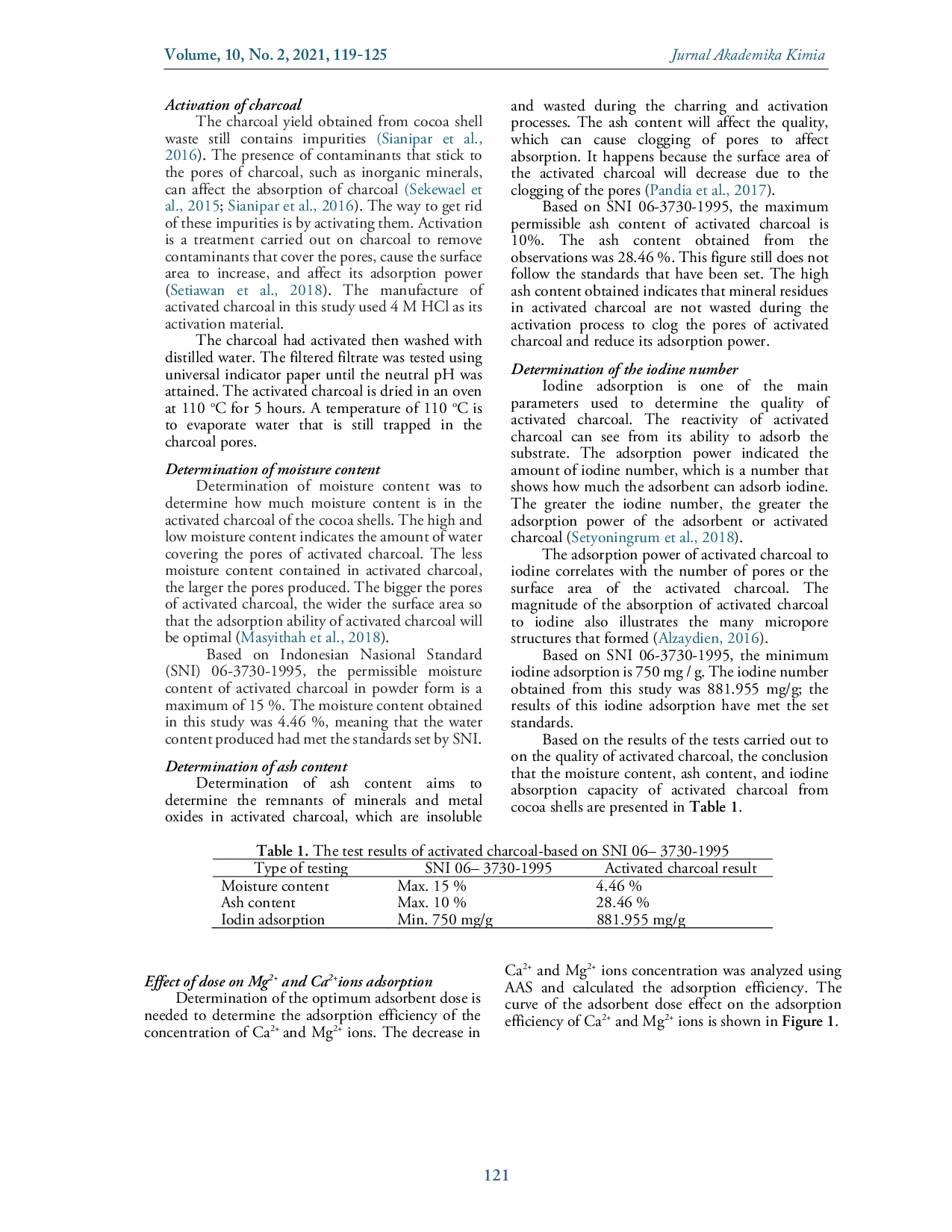 Volume, 10, No. 2, 2021, 119-125 Jurnal Akademika Kimia

Activation of charcoal

The charcoal yield obtained from cocoa shell waste still contains impurities (Sianipar et al., 2016). The presence of contaminants that stick to the pores of charcoal, such as inorganic minerals, can affect the absorption of charcoal (Sekewael et al., 2015; Sianipar et al., 2016). The way to get rid of these impurities is by activating them. Activation is a treatment carried out on charcoal to remove contaminants that cover the pores, cause the surface area to increase, and affect its adsorption power (Setiawan et al., 2018). The manufacture of activated charcoal in this study used 4 M HCl as its activation material.

The charcoal had activated then washed with distilled water. The filtered filtrate was tested using universal indicator paper until the neutral pH was attained. The activated charcoal is dried in an oven at 110 °C for 5 hours. A temperature of 110 °C is to evaporate water that is still trapped in the charcoal pores.

Determination of moisture content

Determination of moisture content was to determine how much moisture content is in the activated charcoal of the cocoa shells. The high and low moisture content indicates the amount of water covering the pores of activated charcoal. The less moisture content contained in activated charcoal, the larger the pores produced. The bigger the pores of activated charcoal, the wider the surface area so that the adsorption ability of activated charcoal will be optimal (Masyithah et al., 2018).

Based on Indonesian Nasional Standard (SNI) 06-3730-1995, the permissible moisture content of activated charcoal in powder form is a maximum of 15 %. The moisture content obtained in this study was 4.46 %, meaning that the water content produced had met the standards set by SNI.

Determination of ash content

Determination of ash content aims to determine the remnants of minerals and metal oxides in activated charcoal, which are insoluble and wasted during the charring and activation processes. The ash content will affect the quality, which can cause clogging of pores to affect absorption. It happens because the surface area of the activated charcoal will decrease due to the clogging of the pores (Pandia et al., 2017).

Based on SNI 06-3730-1995, the maximum permissible ash content of activated charcoal is 10%. The ash content obtained from the observations was 28.46 %. This figure still does not follow the standards that have been set. The high ash content obtained indicates that mineral residues in activated charcoal are not wasted during the activation process to clog the pores of activated charcoal and reduce its adsorption power.

Determination of the iodine number

Iodine adsorption is one of the main parameters used to determine the quality of activated charcoal. The reactivity of activated charcoal can see from its ability to adsorb the substrate. The adsorption power indicated the amount of iodine number, which is a number that shows how much the adsorbent can adsorb iodine. The greater the iodine number, the greater the adsorption power of the adsorbent or activated charcoal (Setyoningrum et al., 2018).

The adsorption power of activated charcoal to iodine correlates with the number of pores or the surface area of the activated charcoal. The magnitude of the absorption of activated charcoal to iodine also illustrates the many micropore structures that formed (Alzaydien, 2016).

Based on SNI 06-3730-1995, the minimum iodine adsorption is 750 mg / g. The iodine number obtained from this study was 881.955 mg/g; the results of this iodine adsorption have met the set standards.

Based on the results of the tests carried out to on the quality of activated charcoal, the conclusion that the moisture content, ash content, and iodine absorption capacity of activated charcoal from cocoa shells are presented in Table 1.

Table 1. The test results of activated charcoal-based on SNI 06– 3730-1995

| Type of testing | SNI 06– 3730-1995 | Activated charcoal result |
|---|---|---|
| Moisture content | Max. 15 % | 4.46 % |
| Ash content | Max. 10 % | 28.46 % |
| Iodin adsorption | Min. 750 mg/g | 881.955 mg/g |

Effect of dose on $Mg^{2+}$ and $Ca^{2+}$ions adsorption

Determination of the optimum adsorbent dose is needed to determine the adsorption efficiency of the concentration of $Ca^{2+}$ and $Mg^{2+}$ ions. The decrease in $Ca^{2+}$ and $Mg^{2+}$ ions concentration was analyzed using AAS and calculated the adsorption efficiency. The curve of the adsorbent dose effect on the adsorption efficiency of $Ca^{2+}$ and $Mg^{2+}$ ions is shown in Figure 1.

121